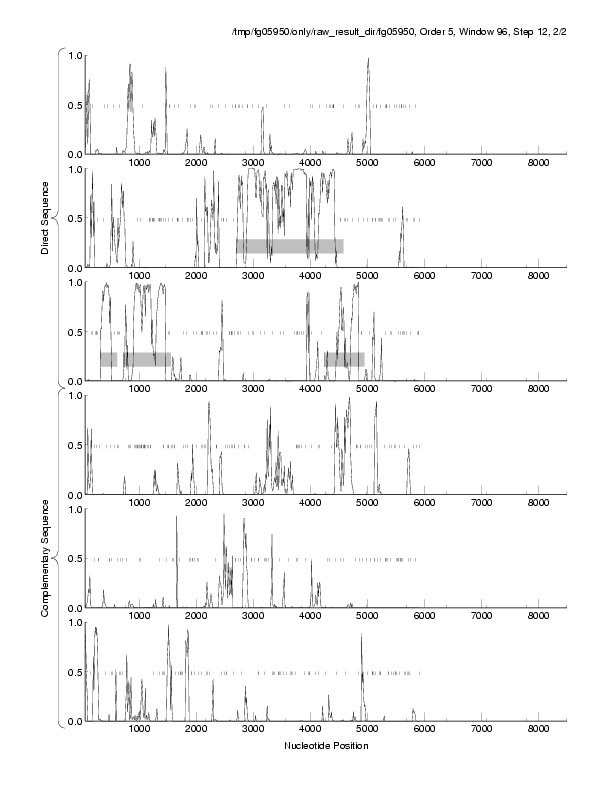 /tmp/fg05950/only/raw_result_dir/fg05950, Order 5, Window 96, Step 12, 2/2

Direct Sequence

1.0
0.5
0.0
1000 2000 3000 4000 5000 6000 7000 8000

1.0
0.5
0.0
1000 2000 3000 4000 5000 6000 7000 8000

1.0
0.5
0.0
1000 2000 3000 4000 5000 6000 7000 8000

Complementary Sequence

1.0
0.5
0.0
1000 2000 3000 4000 5000 6000 7000 8000

1.0
0.5
0.0
1000 2000 3000 4000 5000 6000 7000 8000

1.0
0.5
0.0
1000 2000 3000 4000 5000 6000 7000 8000

Nucleotide Position